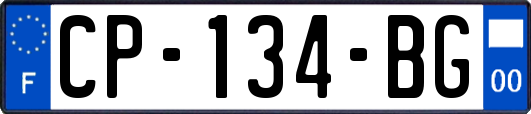 F
CP-134-BG
00